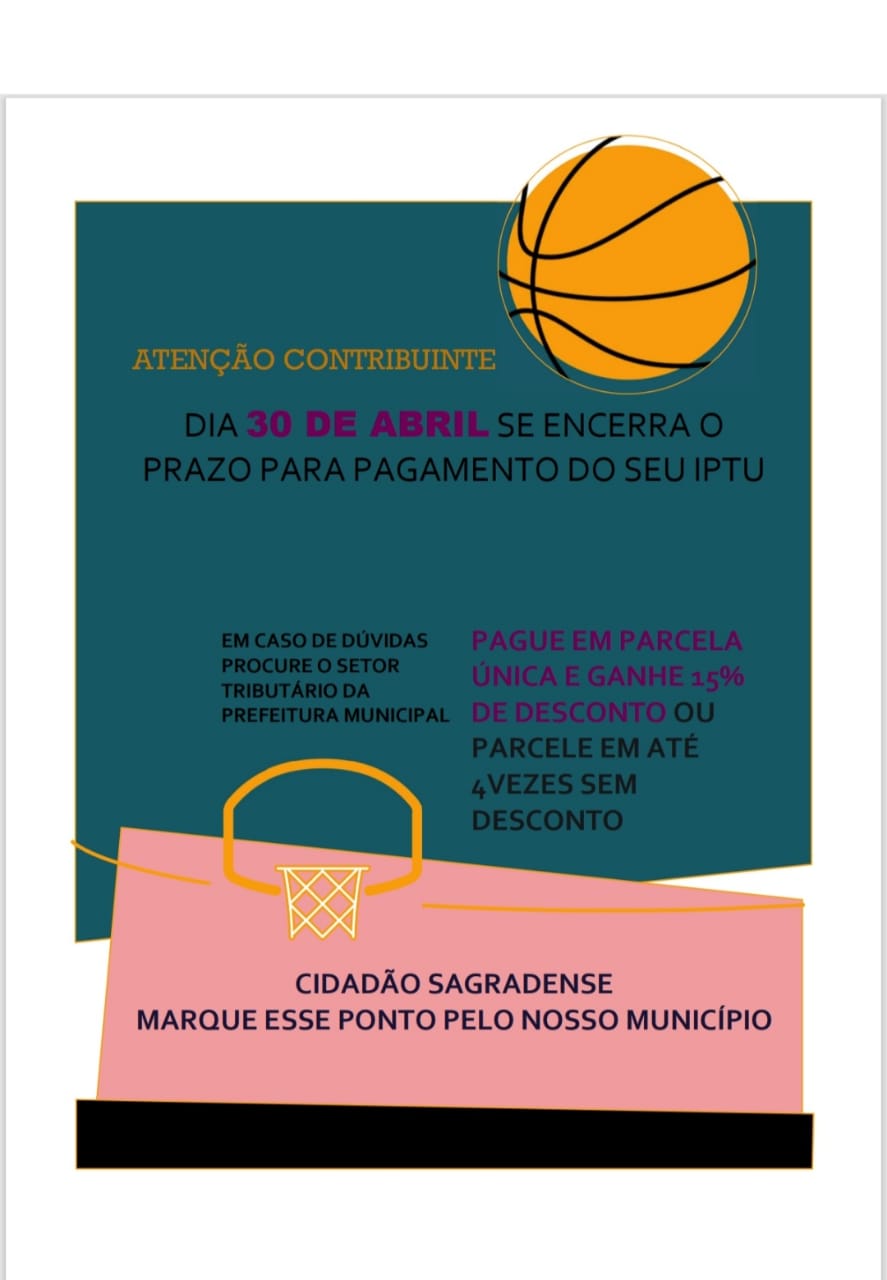 ATENÇÃO CONTRIBUINTE

DIA 30 DE ABRIL SE ENCERRA O PRAZO PARA PAGAMENTO DO SEU IPTU

EM CASO DE DÚVIDAS PROCURE O SETOR TRIBUTÁRIO DA PREFEITURA MUNICIPAL

PAGUE EM PARCELA ÚNICA E GANHE 15% DE DESCONTO OU PARCELE EM ATÉ 4VEZES SEM DESCONTO

CIDADÃO SAGRADENSE
MARQUE ESSE PONTO PELO NOSSO MUNICÍPIO